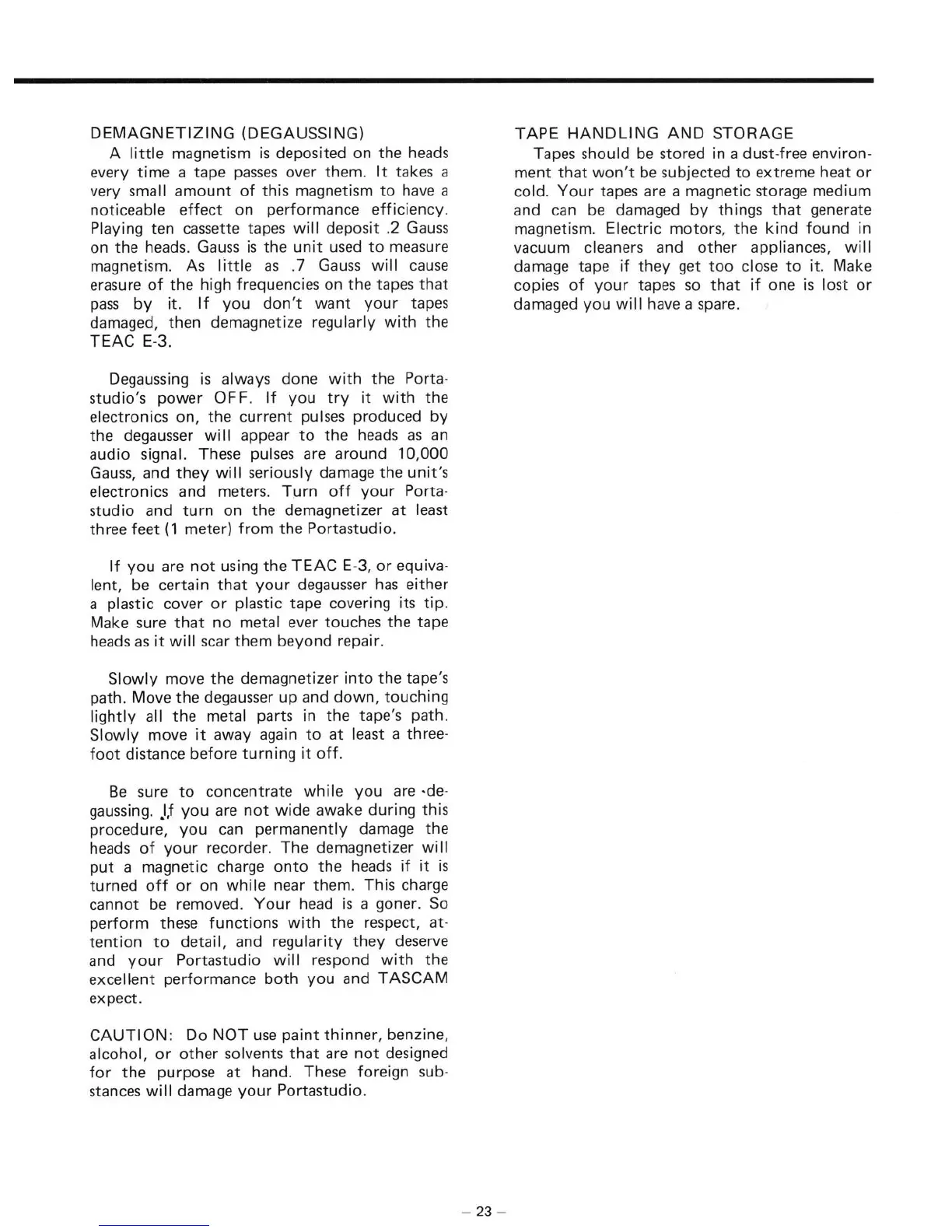 DEMAGNETIZING (DEGAUSSING)

A little magnetism is deposited on the heads every time a tape passes over them. It takes a very small amount of this magnetism to have a noticeable effect on performance efficiency. Playing ten cassette tapes will deposit .2 Gauss on the heads. Gauss is the unit used to measure magnetism. As little as .7 Gauss will cause erasure of the high frequencies on the tapes that pass by it. If you don't want your tapes damaged, then demagnetize regularly with the TEAC E-3.

Degaussing is always done with the Portastudio's power OFF. If you try it with the electronics on, the current pulses produced by the degausser will appear to the heads as an audio signal. These pulses are around 10,000 Gauss, and they will seriously damage the unit's electronics and meters. Turn off your Portastudio and turn on the demagnetizer at least three feet (1 meter) from the Portastudio.

If you are not using the TEAC E-3, or equivalent, be certain that your degausser has either a plastic cover or plastic tape covering its tip. Make sure that no metal ever touches the tape heads as it will scar them beyond repair.

Slowly move the demagnetizer into the tape's path. Move the degausser up and down, touching lightly all the metal parts in the tape's path. Slowly move it away again to at least a three-foot distance before turning it off.

Be sure to concentrate while you are degaussing. If you are not wide awake during this procedure, you can permanently damage the heads of your recorder. The demagnetizer will put a magnetic charge onto the heads if it is turned off or on while near them. This charge cannot be removed. Your head is a goner. So perform these functions with the respect, attention to detail, and regularity they deserve and your Portastudio will respond with the excellent performance both you and TASCAM expect.

CAUTION: Do NOT use paint thinner, benzine, alcohol, or other solvents that are not designed for the purpose at hand. These foreign substances will damage your Portastudio.

TAPE HANDLING AND STORAGE

Tapes should be stored in a dust-free environment that won't be subjected to extreme heat or cold. Your tapes are a magnetic storage medium and can be damaged by things that generate magnetism. Electric motors, the kind found in vacuum cleaners and other appliances, will damage tape if they get too close to it. Make copies of your tapes so that if one is lost or damaged you will have a spare.

– 23 –